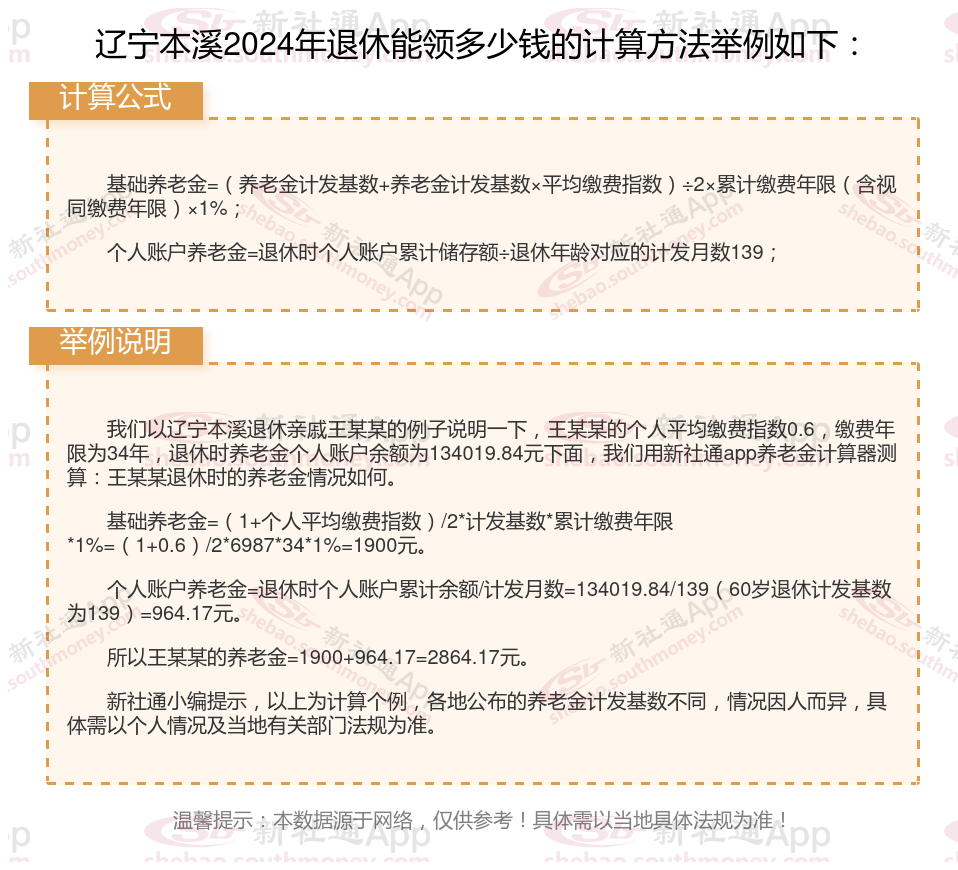 辽宁本溪2024年退休能领多少钱的计算方法举例如下：

计算公式

基础养老金=（养老金计发基数+养老金计发基数×平均缴费指数）÷2×累计缴费年限（含视同缴费年限）×1%；

个人账户养老金=退休时个人账户累计储存额÷退休年龄对应的计发月数139；

举例说明

我们以辽宁本溪退休亲戚王某某的例子说明一下，王某某的个人平均缴费指数0.6，缴费年限为34年，退休时养老金个人账户余额为134019.84元下面，我们用新社通app养老金计算器测算：王某某退休时的养老金情况如何。

基础养老金=（1+个人平均缴费指数）/2*计发基数*累计缴费年限*1%=（1+0.6）/2*6987*34*1%=1900元。

个人账户养老金=退休时个人账户累计余额/计发月数=134019.84/139（60岁退休计发基数为139）=964.17元。

所以王某某的养老金=1900+964.17=2864.17元。

新社通小编提示，以上为计算个例，各地公布的养老金计发基数不同，情况因人而异，具体需以个人情况及当地有关部门法规为准。

温馨提示：本数据源于网络，仅供参考！具体需以当地具体法规为准！

新社通App shebao.southmoney.com